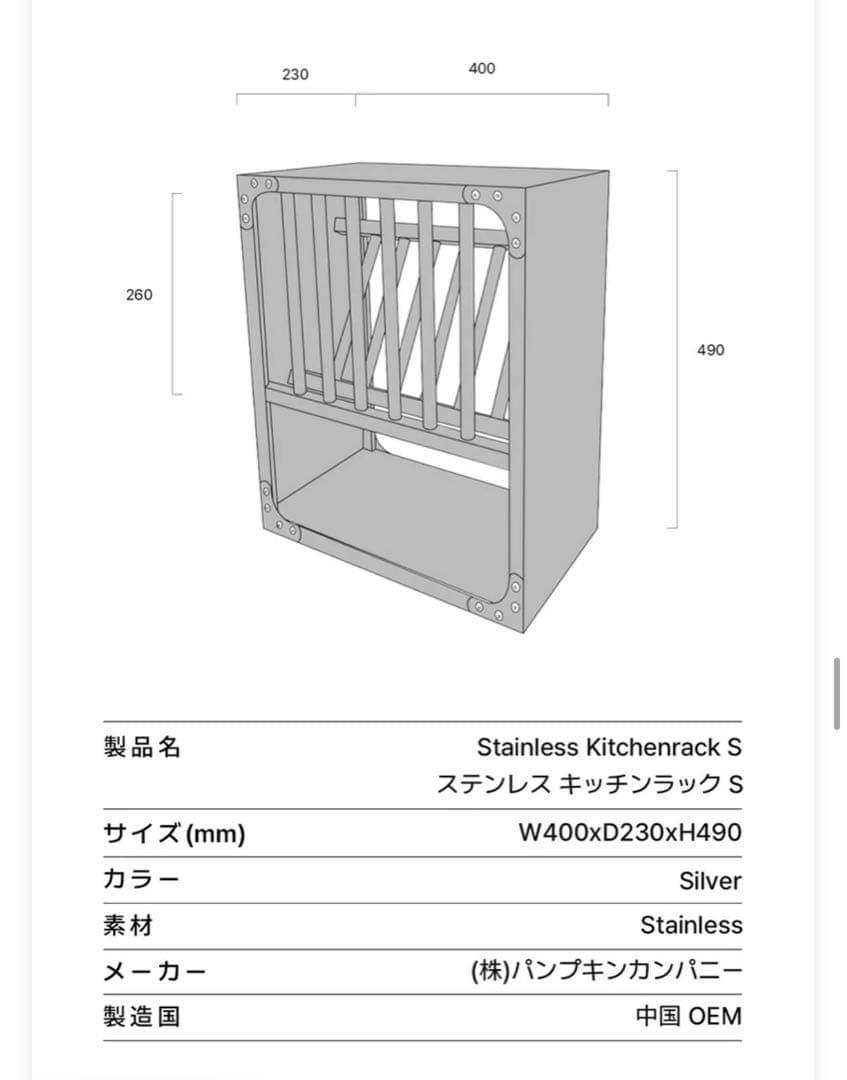 230

400

260

490

| 製品名 | Stainless Kitchenrack S ステンレス キッチンラック S |
|---|---|
| サイズ(mm) | W400xD230xH490 |
| カラー | Silver |
| 素材 | Stainless |
| メーカー | (株)パンプキンカンパニー |
| 製造国 | 中国 OEM |